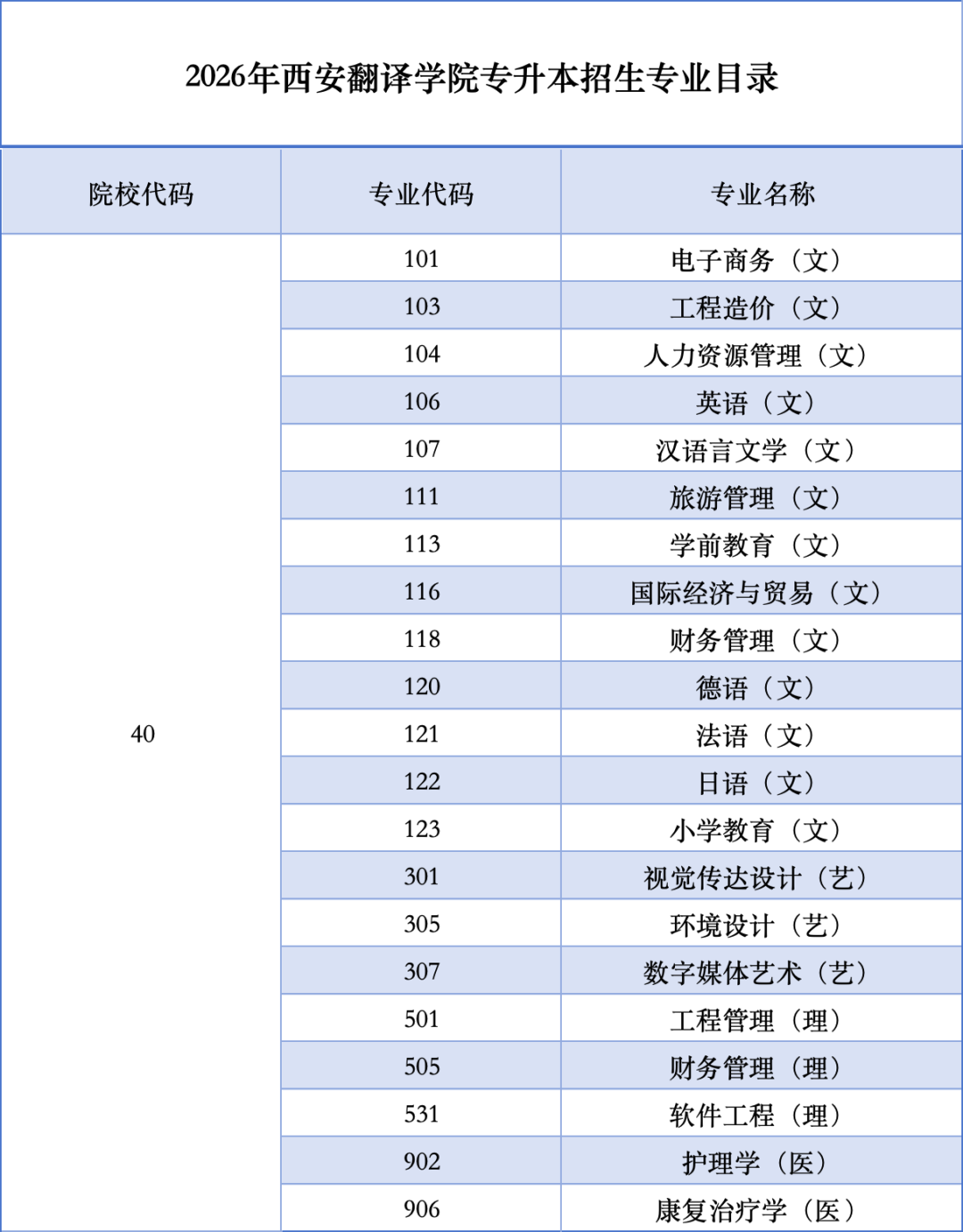 2026年西安翻译学院专升本招生专业目录

| 院校代码 | 专业代码 | 专业名称 |
|---|---|---|
| 40 | 101 | 电子商务（文） |
| | 103 | 工程造价（文） |
| | 104 | 人力资源管理（文） |
| | 106 | 英语（文） |
| | 107 | 汉语言文学（文） |
| | 111 | 旅游管理（文） |
| | 113 | 学前教育（文） |
| | 116 | 国际经济与贸易（文） |
| | 118 | 财务管理（文） |
| | 120 | 德语（文） |
| | 121 | 法语（文） |
| | 122 | 日语（文） |
| | 123 | 小学教育（文） |
| | 301 | 视觉传达设计（艺） |
| | 305 | 环境设计（艺） |
| | 307 | 数字媒体艺术（艺） |
| | 501 | 工程管理（理） |
| | 505 | 财务管理（理） |
| | 531 | 软件工程（理） |
| | 902 | 护理学（医） |
| | 906 | 康复治疗学（医） |